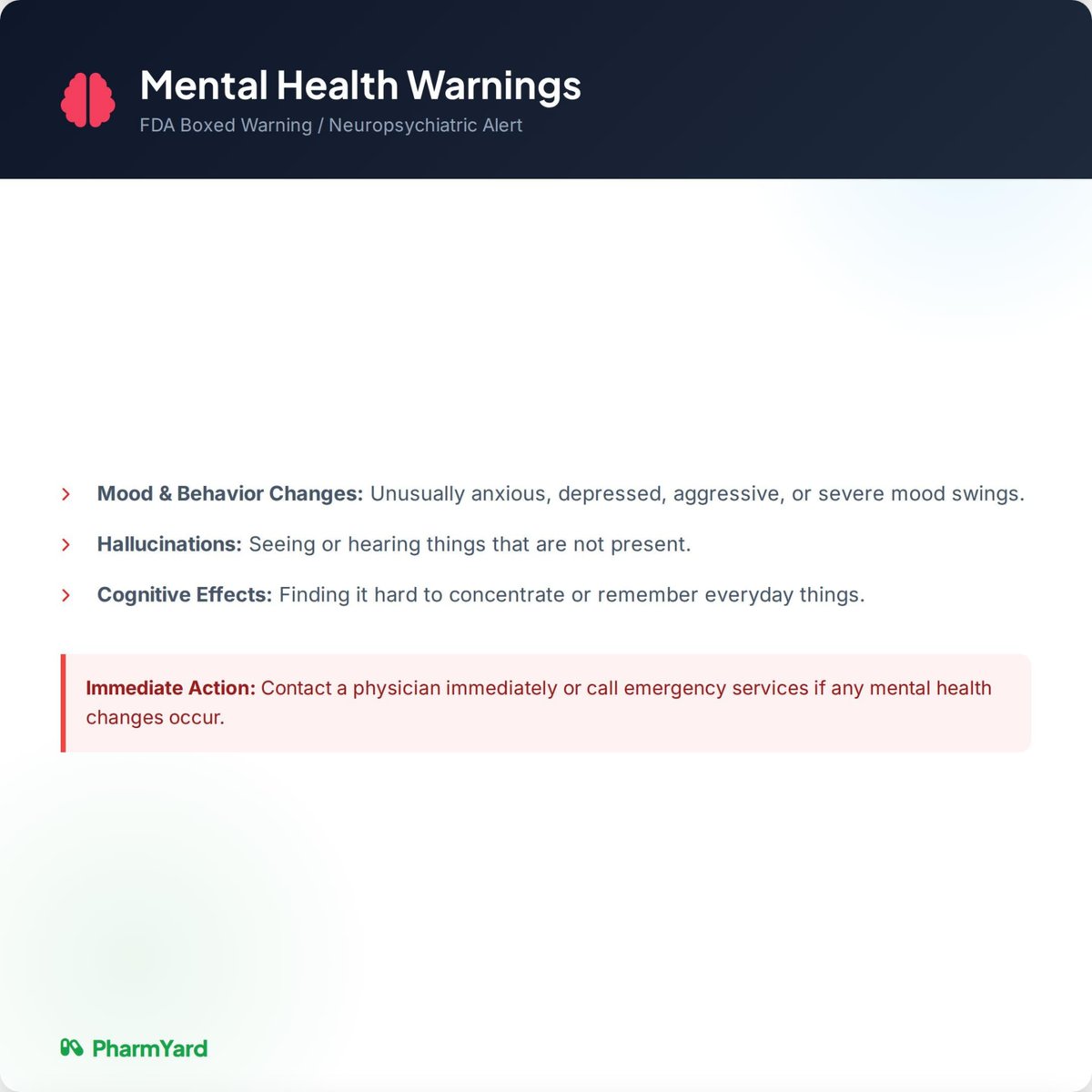 Mental Health Warnings
FDA Boxed Warning / Neuropsychiatric Alert

› Mood & Behavior Changes: Unusually anxious, depressed, aggressive, or severe mood swings.

› Hallucinations: Seeing or hearing things that are not present.

› Cognitive Effects: Finding it hard to concentrate or remember everyday things.

Immediate Action: Contact a physician immediately or call emergency services if any mental health changes occur.

PharmYard